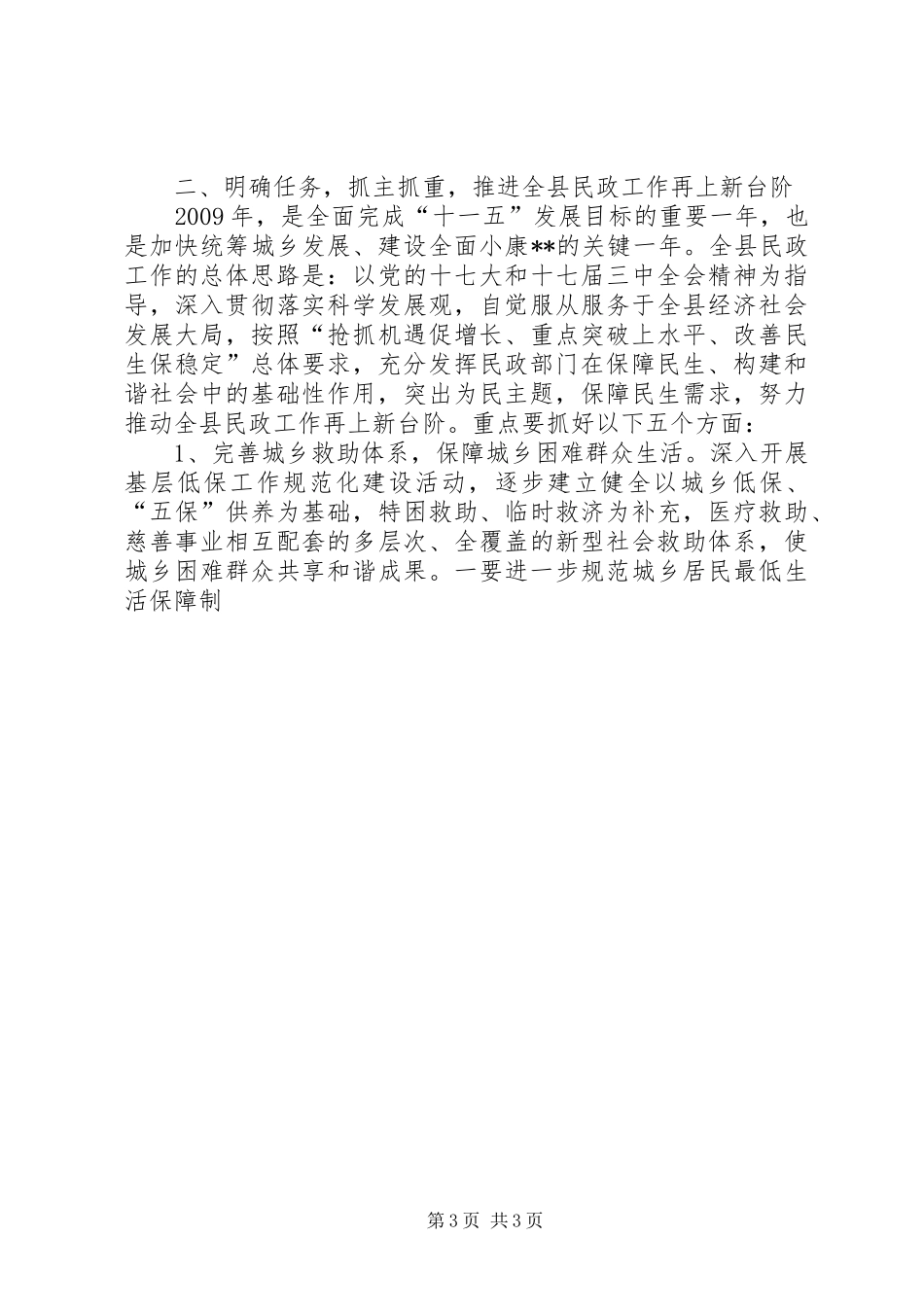 二、明确任务，抓主抓重，推进全县民政工作再上新台阶

2009年，是全面完成“十一五”发展目标的重要一年，也是加快统筹城乡发展、建设全面小康**的关键一年。全县民政工作的总体思路是：以党的十七大和十七届三中全会精神为指导，深入贯彻落实科学发展观，自觉服从服务于全县经济社会发展大局，按照“抢抓机遇促增长、重点突破上水平、改善民生保稳定”总体要求，充分发挥民政部门在保障民生、构建和谐社会中的基础性作用，突出为民主题，保障民生需求，努力推动全县民政工作再上新台阶。重点要抓好以下五个方面：

1、完善城乡救助体系，保障城乡困难群众生活。深入开展基层低保工作规范化建设活动，逐步建立健全以城乡低保、“五保”供养为基础，特困救助、临时救济为补充，医疗救助、慈善事业相互配套的多层次、全覆盖的新型社会救助体系，使城乡困难群众共享和谐成果。一要进一步规范城乡居民最低生活保障制

第3页 共3页